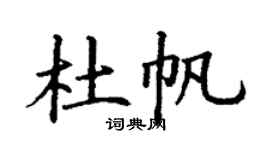 杜帆
词典网